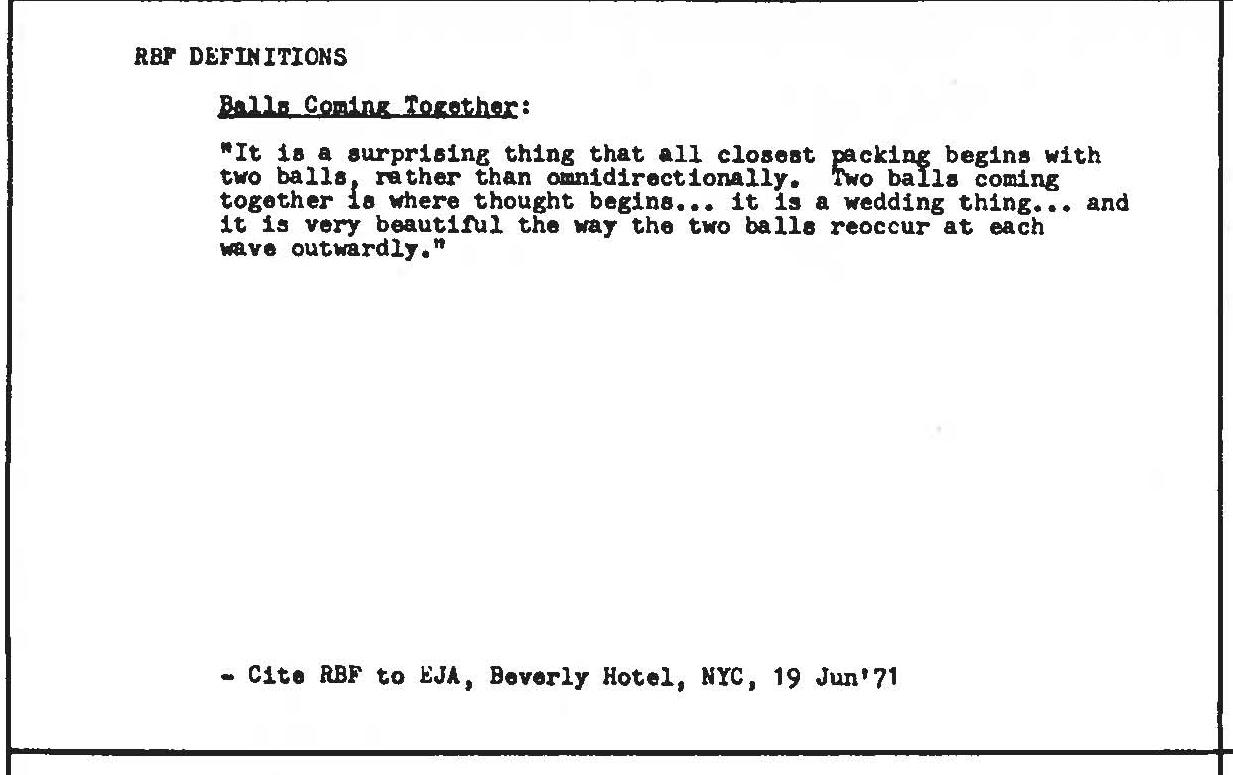 RBF DEFINITIONS

Balls Coming Together:

"It is a surprising thing that all closest packing begins with two balls, rather than omnidirectionally. Two balls coming together is where thought begins... it is a wedding thing... and it is very beautiful the way the two balls reoccur at each wave outwardly."

- Cite RBF to EJA, Beverly Hotel, NYC, 19 Jun'71